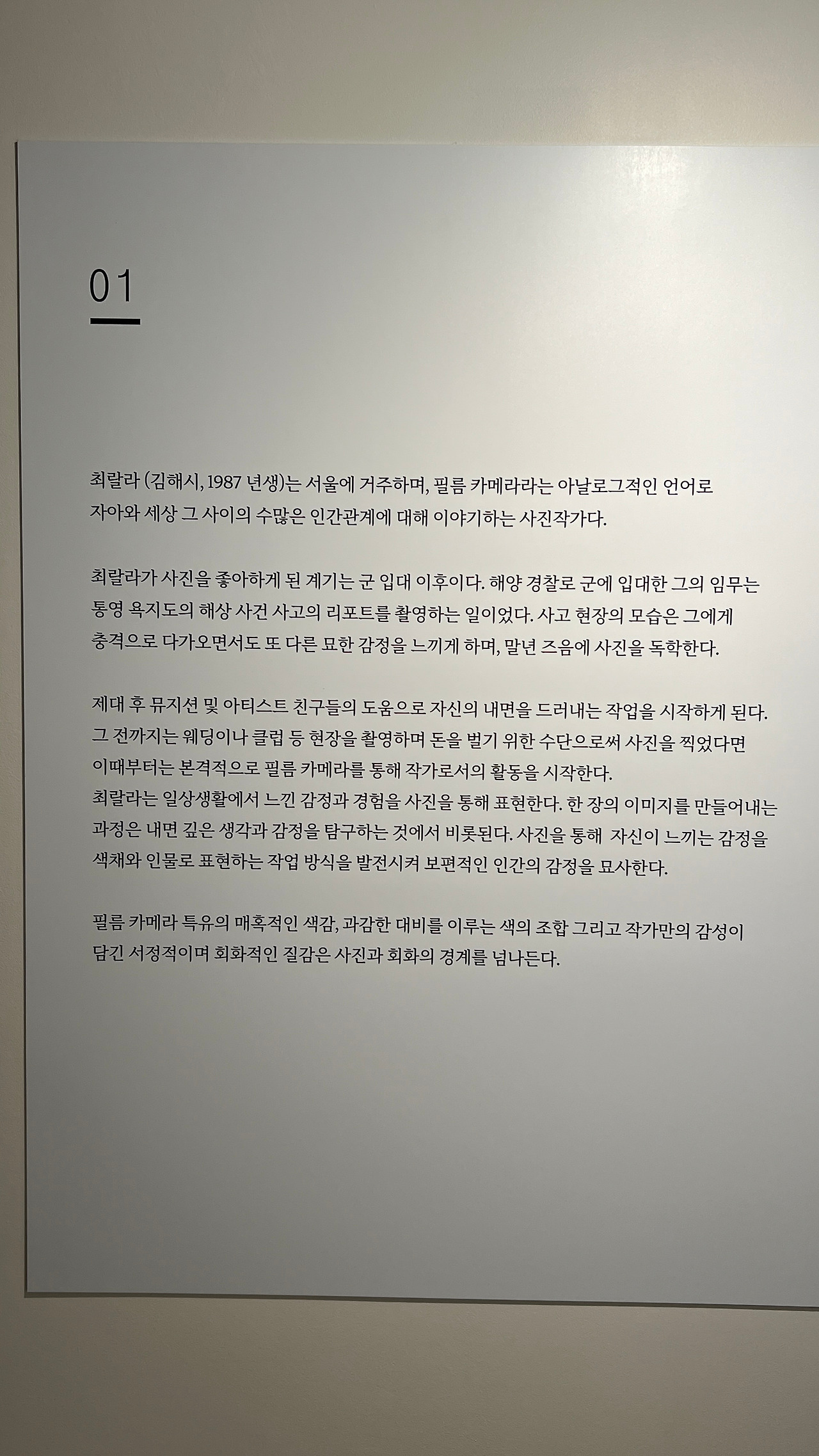 01

최랄라 (김해시, 1987 년생)는 서울에 거주하며, 필름 카메라라는 아날로그적인 언어로 자아와 세상 그 사이의 수많은 인간관계에 대해 이야기하는 사진작가다.

최랄라가 사진을 좋아하게 된 계기는 군 입대 이후이다. 해양 경찰로 군에 입대한 그의 임무는 통영 욕지도의 해상 사건 사고의 리포트를 촬영하는 일이었다. 사고 현장의 모습은 그에게 충격으로 다가오면서도 또 다른 묘한 감정을 느끼게 하며, 말년 즈음에 사진을 독학한다.

제대 후 뮤지션 및 아티스트 친구들의 도움으로 자신의 내면을 드러내는 작업을 시작하게 된다. 그 전까지는 웨딩이나 클럽 등 현장을 촬영하며 돈을 벌기 위한 수단으로써 사진을 찍었다면 이때부터는 본격적으로 필름 카메라를 통해 작가로서의 활동을 시작한다.
최랄라는 일상생활에서 느낀 감정과 경험을 사진을 통해 표현한다. 한 장의 이미지를 만들어내는 과정은 내면 깊은 생각과 감정을 탐구하는 것에서 비롯된다. 사진을 통해 자신이 느끼는 감정을 색채와 인물로 표현하는 작업 방식을 발전시켜 보편적인 인간의 감정을 묘사한다.

필름 카메라 특유의 매혹적인 색감, 과감한 대비를 이루는 색의 조합 그리고 작가만의 감성이 담긴 서정적이며 회화적인 질감은 사진과 회화의 경계를 넘나든다.